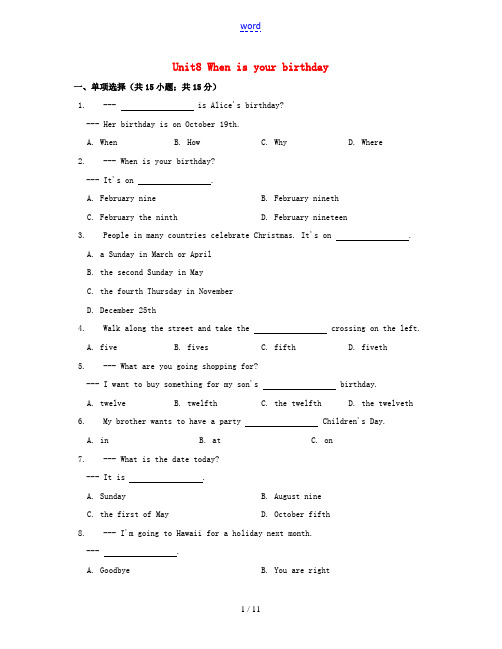 word

Unit8 When is your birthday

一、单项选择（共15小题；共15分）

1. --- ________ is Alice's birthday?

--- Her birthday is on October 19th.

A. When B. How C. Why D. Where

2. --- When is your birthday?

--- It's on ________.

A. February nine B. February nineth

C. February the ninth D. February nineteen

3. People in many countries celebrate Christmas. It's on ________.

A. a Sunday in March or April

B. the second Sunday in May

C. the fourth Thursday in November

D. December 25th

4. Walk along the street and take the ________ crossing on the left.

A. five B. fives C. fifth D. fiveth

5. --- What are you going shopping for?

--- I want to buy something for my son's ________ birthday.

A. twelve B. twelfth C. the twelfth D. the twelveth

6. My brother wants to have a party ________ Children's Day.

A. in B. at C. on

7. --- What is the date today?

--- It is ________.

A. Sunday B. August nine

C. the first of May D. October fifth

8. --- I'm going to Hawaii for a holiday next month.

--- ________.

A. Goodbye B. You are right

1 / 11